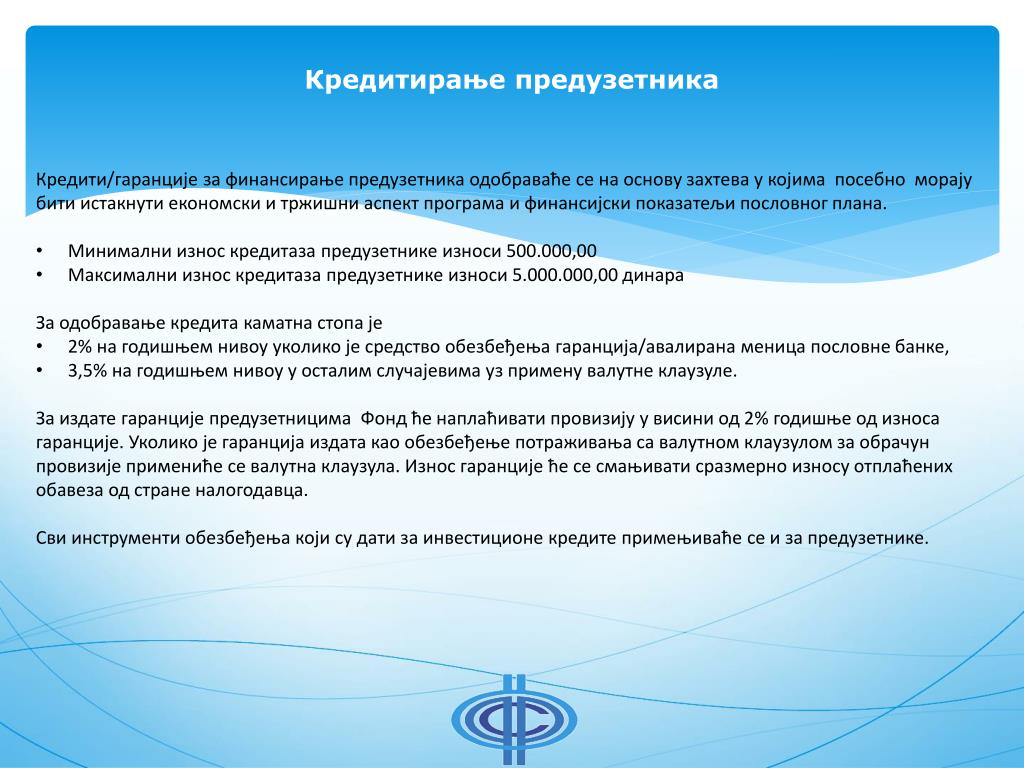 Кредитирање предузетника

Кредити/гаранције за финансирање предузетника одобраваће се на основу захтева у којима посебно морају бити истакнути економски и тржишни аспект програма и финансијски показатељи пословног плана.

• Минимални износ кредитаза предузетнике износи 500.000,00
• Максимални износ кредитаза предузетнике износи 5.000.000,00 динара

За одобравање кредита каматна стопа је
• 2% на годишњем нивоу уколико је средство обезбеђења гаранција/авалирана меница пословне банке,
• 3,5% на годишњем нивоу у осталим случајевима уз примену валутне клаузуле.

За издате гаранције предузетницима Фонд ће наплаћивати провизију у висини од 2% годишње од износа гаранције. Уколико је гаранција издата као обезбеђење потраживања са валутном клаузулом за обрачун провизије примениће се валутна клаузула. Износ гаранције ће се смањивати сразмерно износу отплаћених обавеза од стране налогодавца.

Сви инструменти обезбеђења који су дати за инвестиционе кредите примењиваће се и за предузетнике.